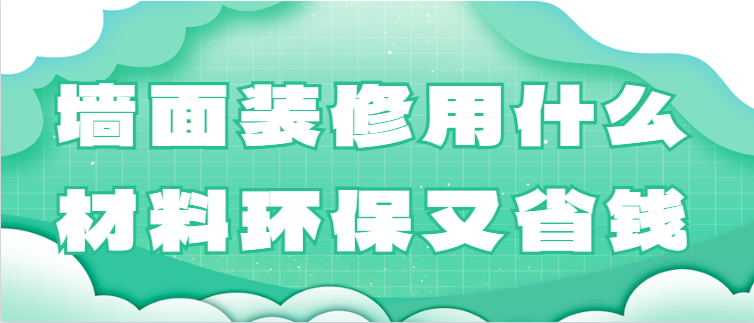 墙面装修用什么
材料环保又省钱